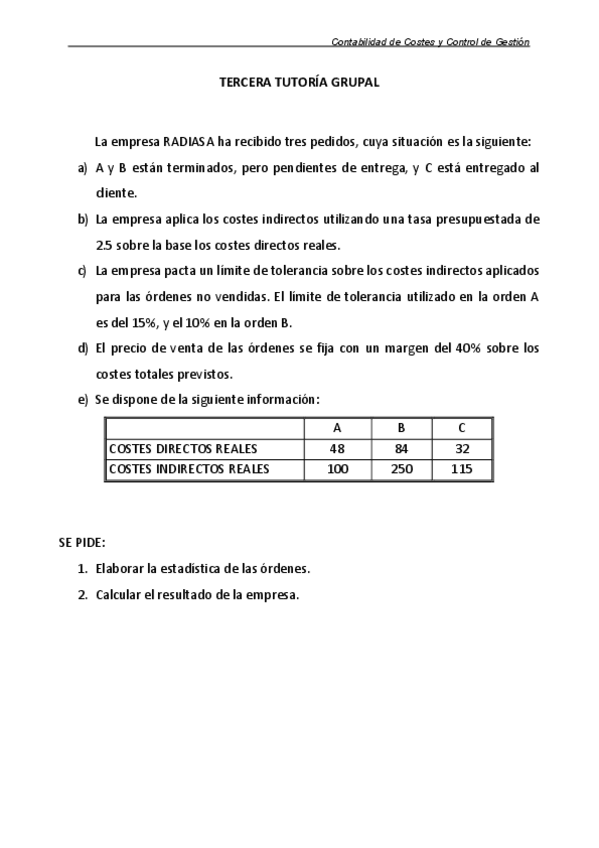 Contabilidad de Costes y Control de Gestión

TERCERA TUTORÍA GRUPAL

La empresa RADIASA ha recibido tres pedidos, cuya situación es la siguiente:

a) A y B están terminados, pero pendientes de entrega, y C está entregado al cliente.

b) La empresa aplica los costes indirectos utilizando una tasa presupuestada de 2.5 sobre la base los costes directos reales.

c) La empresa pacta un límite de tolerancia sobre los costes indirectos aplicados para las órdenes no vendidas. El límite de tolerancia utilizado en la orden A es del 15%, y el 10% en la orden B.

d) El precio de venta de las órdenes se fija con un margen del 40% sobre los costes totales previstos.

e) Se dispone de la siguiente información:

| | A | B | C |
|---|---|---|---|
| COSTES DIRECTOS REALES | 48 | 84 | 32 |
| COSTES INDIRECTOS REALES | 100 | 250 | 115 |

SE PIDE:

1. Elaborar la estadística de las órdenes.
2. Calcular el resultado de la empresa.